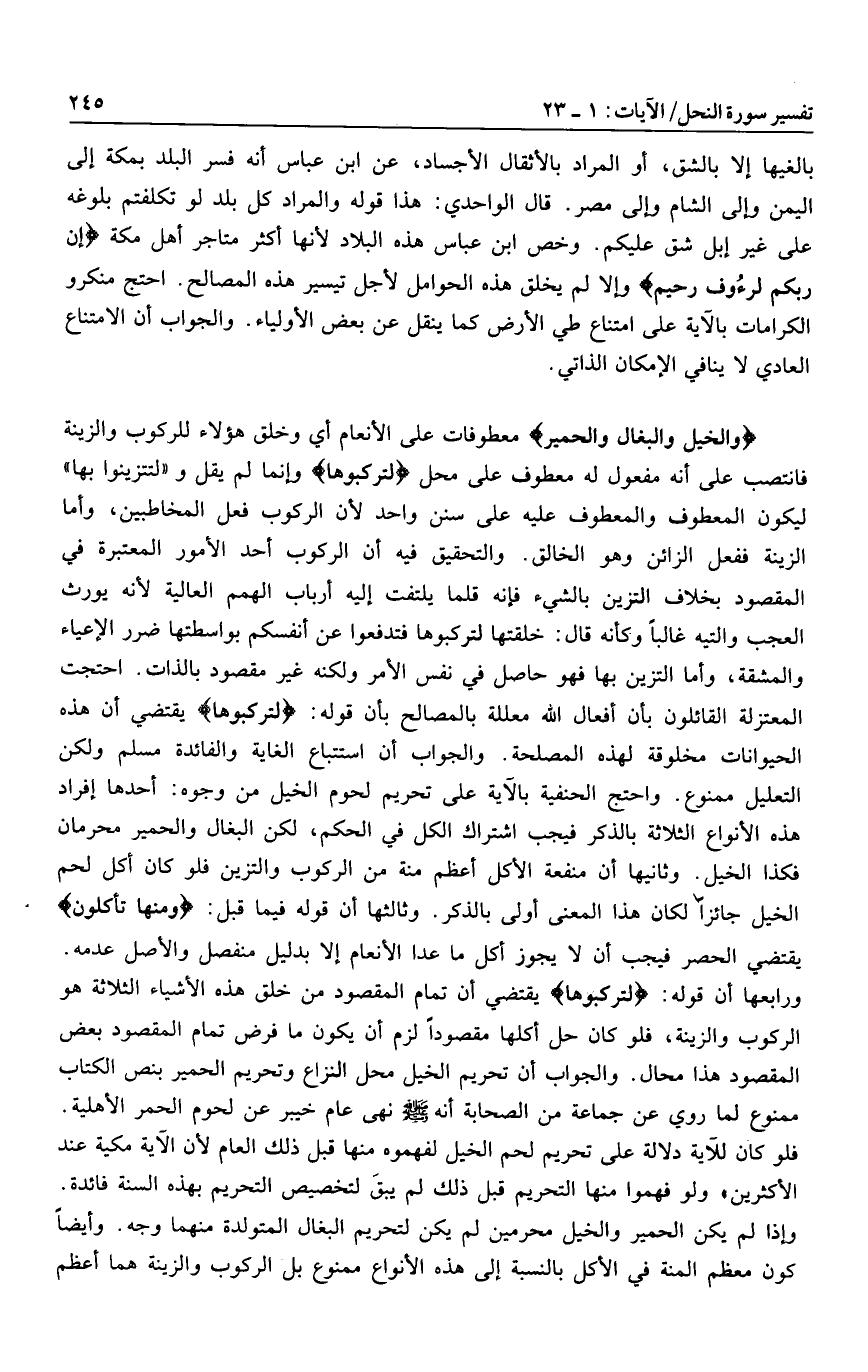 تفسير سورة النحل/ الآيات: ١ ـ ٢٣ ٢٤٥

بالغيها إلا بالشق، أو المراد بالأثقال الأجساد، عن ابن عباس أنه فسر البلد بمكة إلى اليمن وإلى الشام وإلى مصر. قال الواحدي: هذا قوله والمراد كل بلد لو تكلفتم بلوغه على غير إبل شق عليكم. وخص ابن عباس هذه البلاد لأنها أكثر متاجر أهل مكة ﴿إن ربكم لرءُوف رحيم﴾ وإلا لم يخلق هذه الحوامل لأجل تيسير هذه المصالح. احتج منكرو الكرامات بالآية على امتناع طي الأرض كما ينقل عن بعض الأولياء. والجواب أن الامتناع العادي لا ينافي الإمكان الذاتي.

﴿والخيل والبغال والحمير﴾ معطوفات على الأنعام أي وخلق هؤلاء للركوب والزينة فانتصب على أنه مفعول له معطوف على محل ﴿لتركبوها﴾ وإنما لم يقل و «لتتزينوا بها» ليكون المعطوف والمعطوف عليه على سنن واحد لأن الركوب فعل المخاطبين، وأما الزينة ففعل الزائن وهو الخالق. والتحقيق فيه أن الركوب أحد الأمور المعتبرة في المقصود بخلاف التزين بالشيء فإنه قلما يلتفت إليه أرباب الهمم العالية لأنه يورث العجب والتيه غالباً وكأنه قال: خلقتها لتركبوها فتدفعوا عن أنفسكم بواسطتها ضرر الإعياء والمشقة، وأما التزين بها فهو حاصل في نفس الأمر ولكنه غير مقصود بالذات. احتجت المعتزلة القائلون بأن أفعال الله معللة بالمصالح بأن قوله: ﴿لتركبوها﴾ يقتضي أن هذه الحيوانات مخلوقة لهذه المصلحة. والجواب أن استتباع الغاية والفائدة مسلم ولكن التعليل ممنوع. واحتج الحنفية بالآية على تحريم لحوم الخيل من وجوه: أحدها إفراد هذه الأنواع الثلاثة بالذكر فيجب اشتراك الكل في الحكم، لكن البغال والحمير محرمان فكذا الخيل. وثانيها أن منفعة الأكل أعظم منة من الركوب والتزين فلو كان أكل لحم الخيل جائزاً لكان هذا المعنى أولى بالذكر. وثالثها أن قوله فيما قبل: ﴿ومنها تأكلون﴾ يقتضي الحصر فيجب أن لا يجوز أكل ما عدا الأنعام إلا بدليل منفصل والأصل عدمه. ورابعها أن قوله: ﴿لتركبوها﴾ يقتضي أن تمام المقصود من خلق هذه الأشياء الثلاثة هو الركوب والزينة، فلو كان حل أكلها مقصوداً لزم أن يكون ما فرض تمام المقصود بعض المقصود هذا محال. والجواب أن تحريم الخيل محل النزاع وتحريم الحمير بنص الكتاب ممنوع لما روي عن جماعة من الصحابة أنه ﷺ نهى عام خيبر عن لحوم الحمر الأهلية. فلو كان للآية دلالة على تحريم لحم الخيل لفهموه منها قبل ذلك العام لأن الآية مكية عند الأكثرين، ولو فهموا منها التحريم قبل ذلك لم يبقَ لتخصيص التحريم بهذه السنة فائدة. وإذا لم يكن الحمير والخيل محرمين لم يكن لتحريم البغال المتولدة منهما وجه. وأيضاً كون معظم المنة في الأكل بالنسبة إلى هذه الأنواع ممنوع بل الركوب والزينة هما أعظم